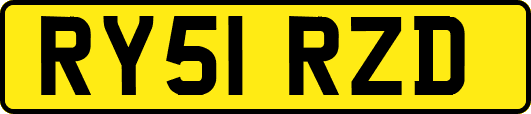 RY51 RZD